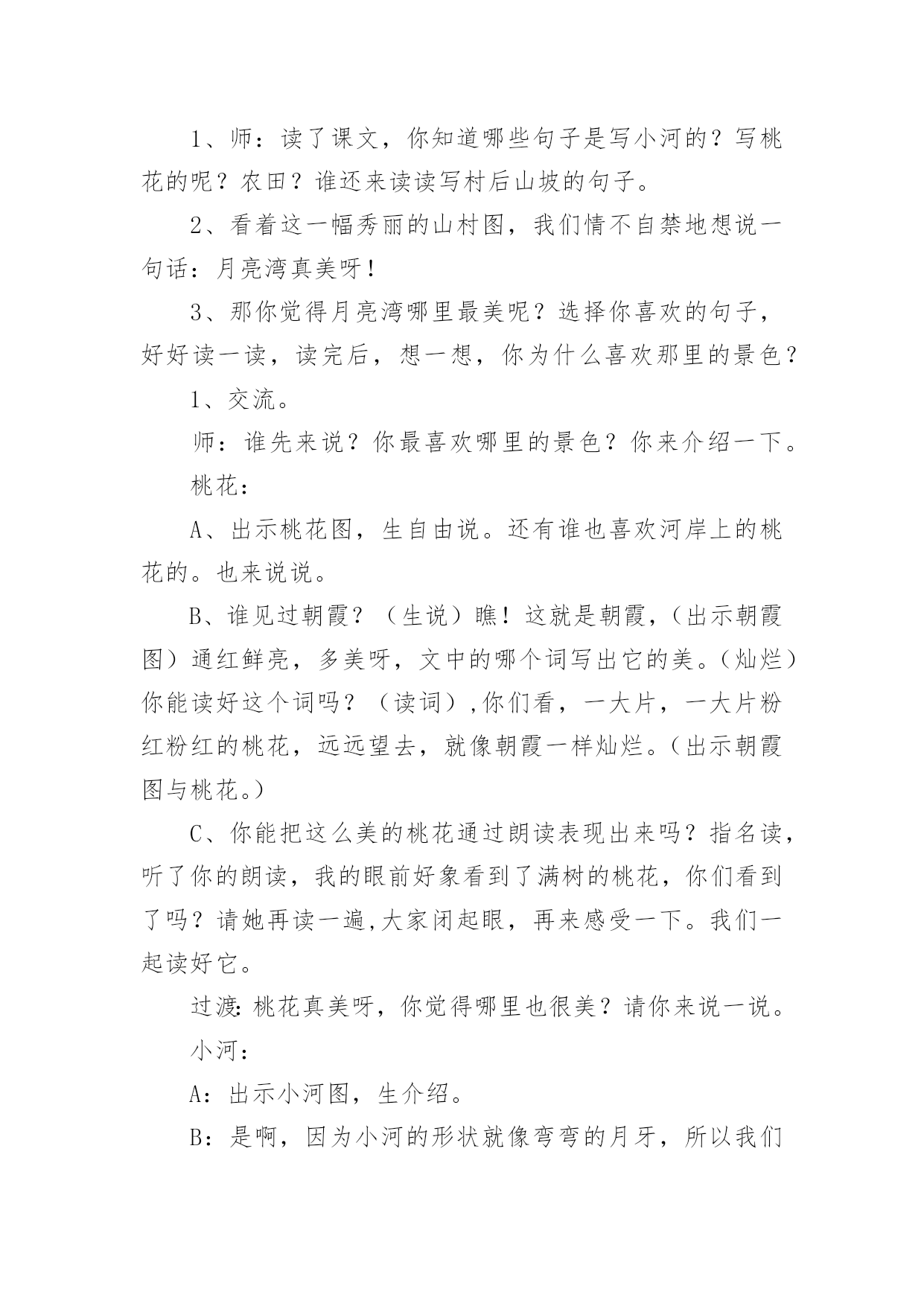 1、师：读了课文，你知道哪些句子是写小河的？写桃花的呢？农田？谁还来读读写村后山坡的句子。

2、看着这一幅秀丽的山村图，我们情不自禁地想说一句话：月亮湾真美呀！

3、那你觉得月亮湾哪里最美呢？选择你喜欢的句子，好好读一读，读完后，想一想，你为什么喜欢那里的景色？

1、交流。

师：谁先来说？你最喜欢哪里的景色？你来介绍一下。

桃花：

A、出示桃花图，生自由说。还有谁也喜欢河岸上的桃花的。也来说说。

B、谁见过朝霞？（生说）瞧！这就是朝霞，(出示朝霞图）通红鲜亮，多美呀，文中的哪个词写出它的美。(灿烂）你能读好这个词吗？（读词）,你们看，一大片，一大片粉红粉红的桃花，远远望去，就像朝霞一样灿烂。(出示朝霞图与桃花。)

C、你能把这么美的桃花通过朗读表现出来吗？指名读，听了你的朗读，我的眼前好象看到了满树的桃花，你们看到了吗？请她再读一遍,大家闭起眼，再来感受一下。我们一起读好它。

过渡:桃花真美呀，你觉得哪里也很美？请你来说一说。

小河：

A：出示小河图，生介绍。

B：是啊，因为小河的形状就像弯弯的月牙，所以我们